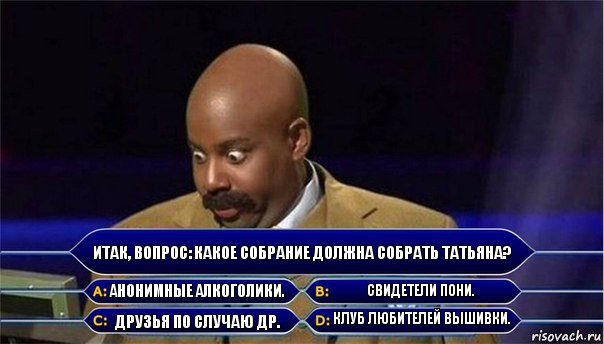 ИТАК, ВОПРОС: КАКОЕ СОБРАНИЕ ДОЛЖНА СОБРАТЬ ТАТЬЯНА?

A: АНОНИМНЫЕ АЛКОГОЛИКИ.

B: СВИДЕТЕЛИ ПОНИ.

C: ДРУЗЬЯ ПО СЛУЧАЮ ДР.

D: КЛУБ ЛЮБИТЕЛЕЙ ВЫШИВКИ.

risovach.ru